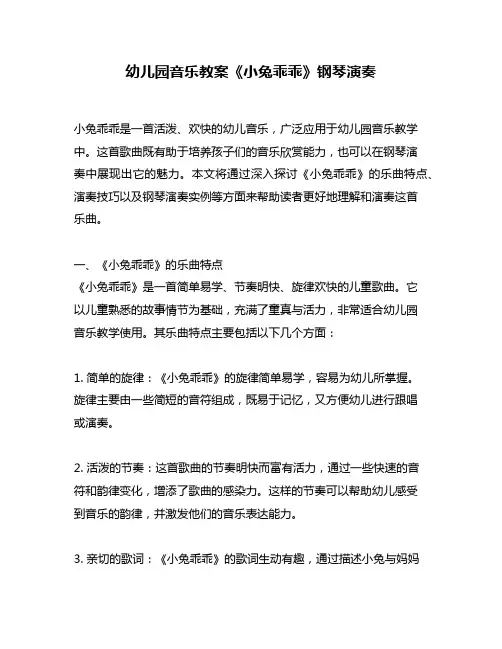 幼儿园音乐教案《小兔乖乖》钢琴演奏

小兔乖乖是一首活泼、欢快的幼儿音乐，广泛应用于幼儿园音乐教学中。这首歌曲既有助于培养孩子们的音乐欣赏能力，也可以在钢琴演奏中展现出它的魅力。本文将通过深入探讨《小兔乖乖》的乐曲特点、演奏技巧以及钢琴演奏实例等方面来帮助读者更好地理解和演奏这首乐曲。

一、《小兔乖乖》的乐曲特点
《小兔乖乖》是一首简单易学、节奏明快、旋律欢快的儿童歌曲。它以儿童熟悉的故事情节为基础，充满了童真与活力，非常适合幼儿园音乐教学使用。其乐曲特点主要包括以下几个方面：

1. 简单的旋律：《小兔乖乖》的旋律简单易学，容易为幼儿所掌握。旋律主要由一些简短的音符组成，既易于记忆，又方便幼儿进行跟唱或演奏。

2. 活泼的节奏：这首歌曲的节奏明快而富有活力，通过一些快速的音符和韵律变化，增添了歌曲的感染力。这样的节奏可以帮助幼儿感受到音乐的韵律，并激发他们的音乐表达能力。

3. 亲切的歌词：《小兔乖乖》的歌词生动有趣，通过描述小兔与妈妈